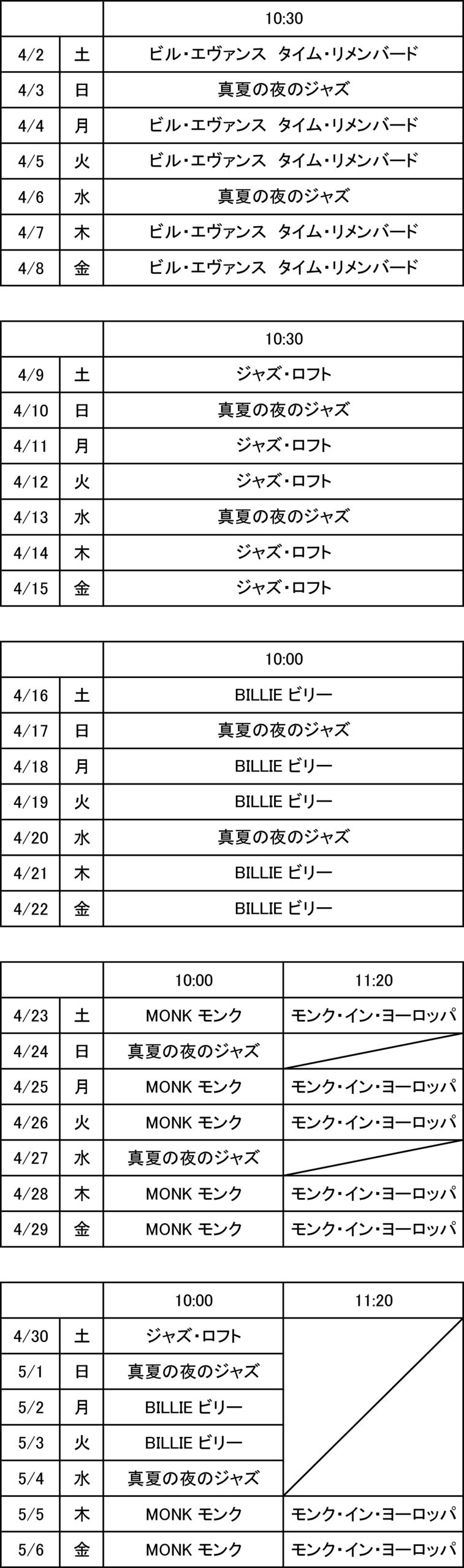 | | | 10:30 |
|---|---|---|
| 4/2 | 土 | ビル・エヴァンス　タイム・リメンバード |
| 4/3 | 日 | 真夏の夜のジャズ |
| 4/4 | 月 | ビル・エヴァンス　タイム・リメンバード |
| 4/5 | 火 | ビル・エヴァンス　タイム・リメンバード |
| 4/6 | 水 | 真夏の夜のジャズ |
| 4/7 | 木 | ビル・エヴァンス　タイム・リメンバード |
| 4/8 | 金 | ビル・エヴァンス　タイム・リメンバード |

| | | 10:30 |
|---|---|---|
| 4/9 | 土 | ジャズ・ロフト |
| 4/10 | 日 | 真夏の夜のジャズ |
| 4/11 | 月 | ジャズ・ロフト |
| 4/12 | 火 | ジャズ・ロフト |
| 4/13 | 水 | 真夏の夜のジャズ |
| 4/14 | 木 | ジャズ・ロフト |
| 4/15 | 金 | ジャズ・ロフト |

| | | 10:00 |
|---|---|---|
| 4/16 | 土 | BILLIE ビリー |
| 4/17 | 日 | 真夏の夜のジャズ |
| 4/18 | 月 | BILLIE ビリー |
| 4/19 | 火 | BILLIE ビリー |
| 4/20 | 水 | 真夏の夜のジャズ |
| 4/21 | 木 | BILLIE ビリー |
| 4/22 | 金 | BILLIE ビリー |

| | | 10:00 | 11:20 |
|---|---|---|---|
| 4/23 | 土 | MONK モンク | モンク・イン・ヨーロッパ |
| 4/24 | 日 | 真夏の夜のジャズ | |
| 4/25 | 月 | MONK モンク | モンク・イン・ヨーロッパ |
| 4/26 | 火 | MONK モンク | モンク・イン・ヨーロッパ |
| 4/27 | 水 | 真夏の夜のジャズ | |
| 4/28 | 木 | MONK モンク | モンク・イン・ヨーロッパ |
| 4/29 | 金 | MONK モンク | モンク・イン・ヨーロッパ |

| | | 10:00 | 11:20 |
|---|---|---|---|
| 4/30 | 土 | ジャズ・ロフト | |
| 5/1 | 日 | 真夏の夜のジャズ | |
| 5/2 | 月 | BILLIE ビリー | |
| 5/3 | 火 | BILLIE ビリー | |
| 5/4 | 水 | 真夏の夜のジャズ | |
| 5/5 | 木 | MONK モンク | モンク・イン・ヨーロッパ |
| 5/6 | 金 | MONK モンク | モンク・イン・ヨーロッパ |